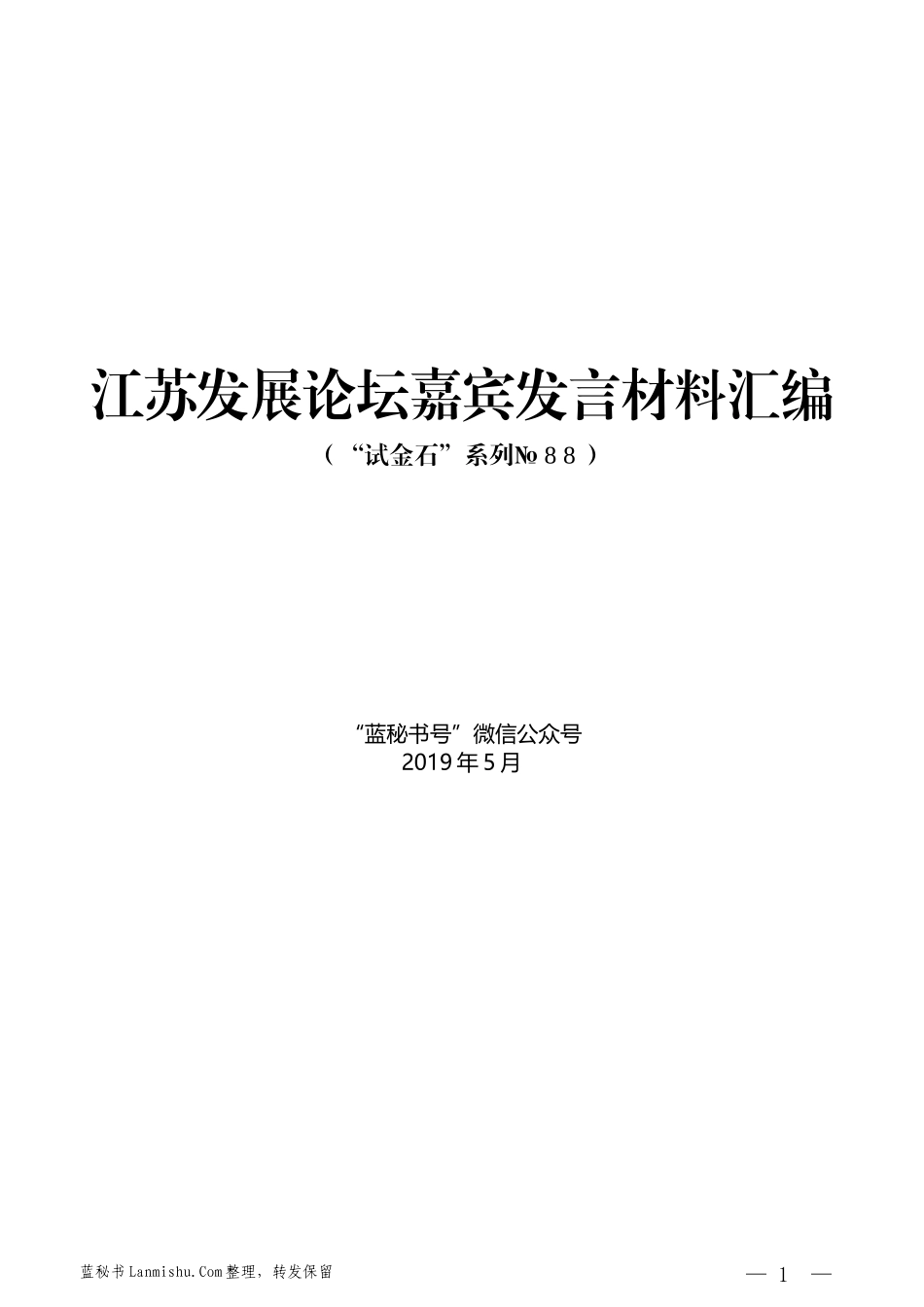 江苏发展论坛嘉宾发言材料汇编

（“试金石”系列№８８）

“蓝秘书号”微信公众号
2019年5月

蓝秘书Lanmishu.Com整理，转发保留

— 1 —